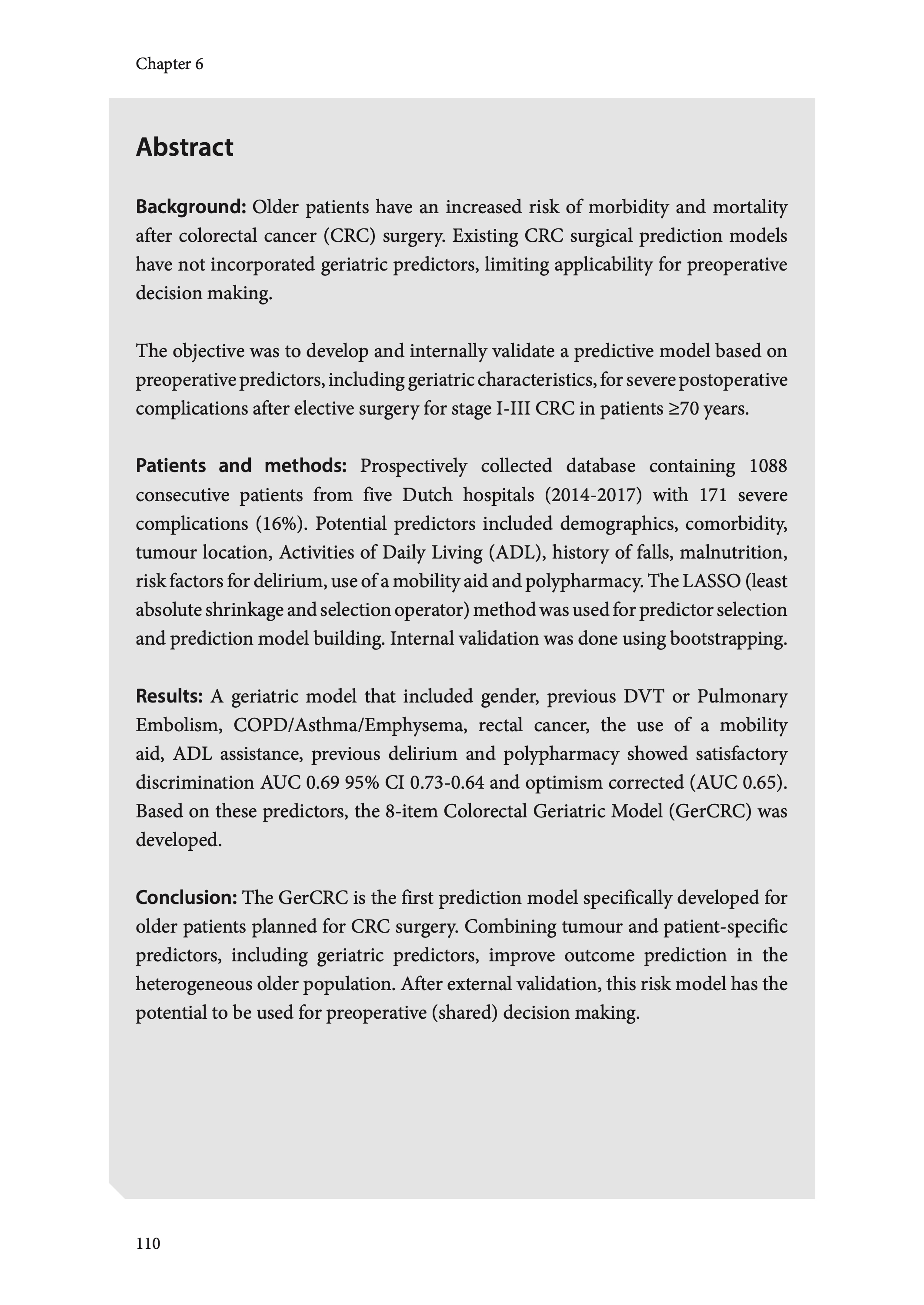 Chapter 6

Abstract

Background: Older patients have an increased risk of morbidity and mortality after colorectal cancer (CRC) surgery. Existing CRC surgical prediction models have not incorporated geriatric predictors, limiting applicability for preoperative decision making.

The objective was to develop and internally validate a predictive model based on preoperative predictors, including geriatric characteristics, for severe postoperative complications after elective surgery for stage I-III CRC in patients ≥70 years.

Patients and methods: Prospectively collected database containing 1088 consecutive patients from five Dutch hospitals (2014-2017) with 171 severe complications (16%). Potential predictors included demographics, comorbidity, tumour location, Activities of Daily Living (ADL), history of falls, malnutrition, risk factors for delirium, use of a mobility aid and polypharmacy. The LASSO (least absolute shrinkage and selection operator) method was used for predictor selection and prediction model building. Internal validation was done using bootstrapping.

Results: A geriatric model that included gender, previous DVT or Pulmonary Embolism, COPD/Asthma/Emphysema, rectal cancer, the use of a mobility aid, ADL assistance, previous delirium and polypharmacy showed satisfactory discrimination AUC 0.69 95% CI 0.73-0.64 and optimism corrected (AUC 0.65). Based on these predictors, the 8-item Colorectal Geriatric Model (GerCRC) was developed.

Conclusion: The GerCRC is the first prediction model specifically developed for older patients planned for CRC surgery. Combining tumour and patient-specific predictors, including geriatric predictors, improve outcome prediction in the heterogeneous older population. After external validation, this risk model has the potential to be used for preoperative (shared) decision making.

110